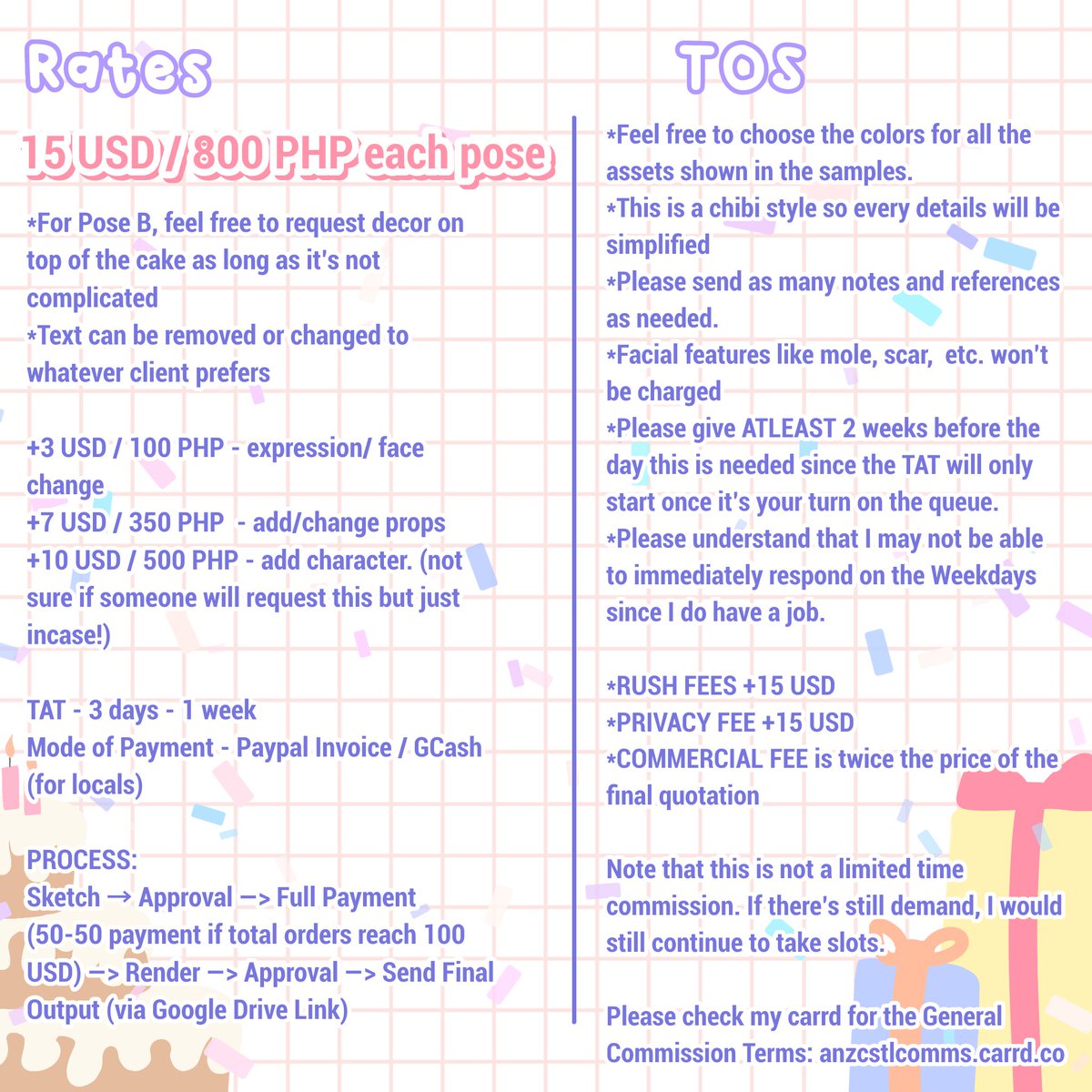 Rates

15 USD / 800 PHP each pose

*For Pose B, feel free to request decor on top of the cake as long as it's not complicated
*Text can be removed or changed to whatever client prefers

+3 USD / 100 PHP - expression/ face change
+7 USD / 350 PHP - add/change props
+10 USD / 500 PHP - add character. (not sure if someone will request this but just incase!)

TAT - 3 days - 1 week
Mode of Payment - Paypal Invoice / GCash (for locals)

PROCESS:
Sketch → Approval —> Full Payment (50-50 payment if total orders reach 100 USD) —> Render —> Approval —> Send Final Output (via Google Drive Link)

TOS

*Feel free to choose the colors for all the assets shown in the samples.
*This is a chibi style so every details will be simplified
*Please send as many notes and references as needed.
*Facial features like mole, scar, etc. won't be charged
*Please give ATLEAST 2 weeks before the day this is needed since the TAT will only start once it's your turn on the queue.
*Please understand that I may not be able to immediately respond on the Weekdays since I do have a job.

*RUSH FEES +15 USD
*PRIVACY FEE +15 USD
*COMMERCIAL FEE is twice the price of the final quotation

Note that this is not a limited time commission. If there's still demand, I would still continue to take slots.

Please check my carrd for the General Commission Terms: anzcstlcomms.carrd.co